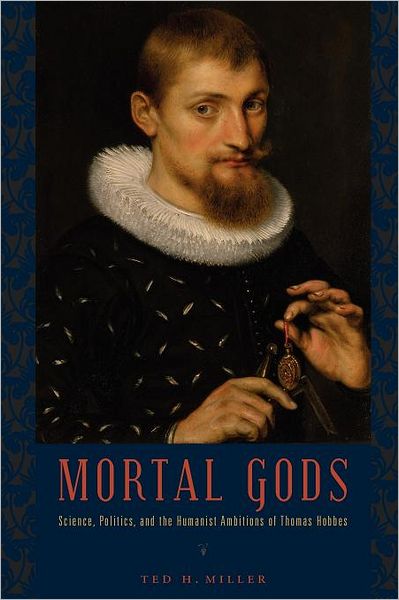 MORTAL GODS

Science, Politics, and the Humanist Ambitions of Thomas Hobbes

TED H. MILLER